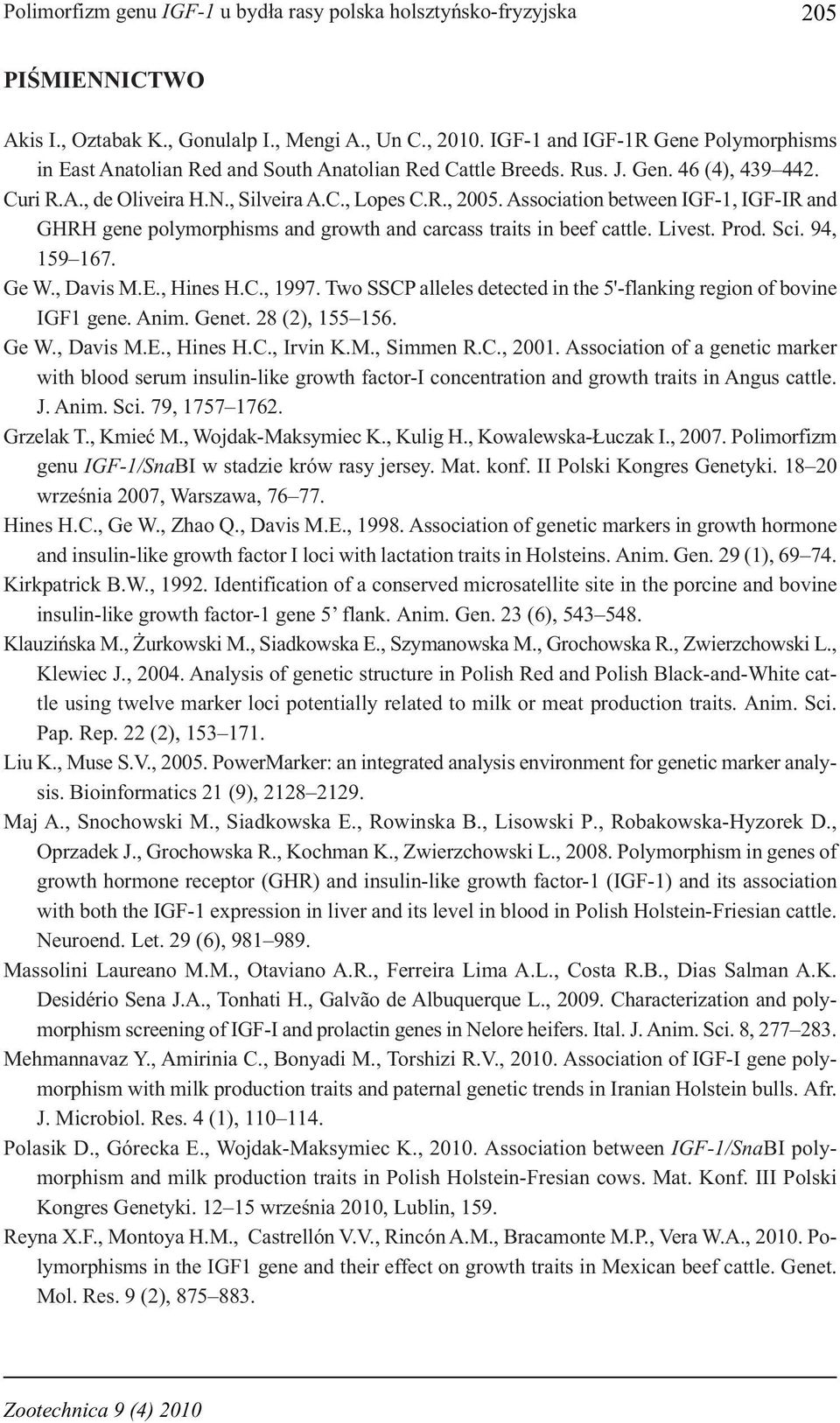 Polimorfizm genu IGF-1 u bydła rasy polska holsztyńsko-fryzyjska 205

PIŚMIENNICTWO

Akis I., Oztabak K., Gonulalp I., Mengi A., Un C., 2010. IGF-1 and IGF-1R Gene Polymorphisms in East Anatolian Red and South Anatolian Red Cattle Breeds. Rus. J. Gen. 46 (4), 439–442.

Curi R.A., de Oliveira H.N., Silveira A.C., Lopes C.R., 2005. Association between IGF-1, IGF-IR and GHRH gene polymorphisms and growth and carcass traits in beef cattle. Livest. Prod. Sci. 94, 159–167.

Ge W., Davis M.E., Hines H.C., 1997. Two SSCP alleles detected in the 5'-flanking region of bovine IGF1 gene. Anim. Genet. 28 (2), 155–156.

Ge W., Davis M.E., Hines H.C., Irvin K.M., Simmen R.C., 2001. Association of a genetic marker with blood serum insulin-like growth factor-I concentration and growth traits in Angus cattle. J. Anim. Sci. 79, 1757–1762.

Grzelak T., Kmieć M., Wojdak-Maksymiec K., Kulig H., Kowalewska-Łuczak I., 2007. Polimorfizm genu IGF-1/SnaBI w stadzie krów rasy jersey. Mat. konf. II Polski Kongres Genetyki. 18–20 września 2007, Warszawa, 76–77.

Hines H.C., Ge W., Zhao Q., Davis M.E., 1998. Association of genetic markers in growth hormone and insulin-like growth factor I loci with lactation traits in Holsteins. Anim. Gen. 29 (1), 69–74.

Kirkpatrick B.W., 1992. Identification of a conserved microsatellite site in the porcine and bovine insulin-like growth factor-1 gene 5’ flank. Anim. Gen. 23 (6), 543–548.

Klauzińska M., Żurkowski M., Siadkowska E., Szymanowska M., Grochowska R., Zwierzchowski L., Klewiec J., 2004. Analysis of genetic structure in Polish Red and Polish Black-and-White cattle using twelve marker loci potentially related to milk or meat production traits. Anim. Sci. Pap. Rep. 22 (2), 153–171.

Liu K., Muse S.V., 2005. PowerMarker: an integrated analysis environment for genetic marker analysis. Bioinformatics 21 (9), 2128–2129.

Maj A., Snochowski M., Siadkowska E., Rowinska B., Lisowski P., Robakowska-Hyzorek D., Oprzadek J., Grochowska R., Kochman K., Zwierzchowski L., 2008. Polymorphism in genes of growth hormone receptor (GHR) and insulin-like growth factor-1 (IGF-1) and its association with both the IGF-1 expression in liver and its level in blood in Polish Holstein-Friesian cattle. Neuroend. Let. 29 (6), 981–989.

Massolini Laureano M.M., Otaviano A.R., Ferreira Lima A.L., Costa R.B., Dias Salman A.K. Desidério Sena J.A., Tonhati H., Galvão de Albuquerque L., 2009. Characterization and polymorphism screening of IGF-I and prolactin genes in Nelore heifers. Ital. J. Anim. Sci. 8, 277–283.

Mehmannavaz Y., Amirinia C., Bonyadi M., Torshizi R.V., 2010. Association of IGF-I gene polymorphism with milk production traits and paternal genetic trends in Iranian Holstein bulls. Afr. J. Microbiol. Res. 4 (1), 110–114.

Polasik D., Górecka E., Wojdak-Maksymiec K., 2010. Association between IGF-1/SnaBI polymorphism and milk production traits in Polish Holstein-Fresian cows. Mat. Konf. III Polski Kongres Genetyki. 12–15 września 2010, Lublin, 159.

Reyna X.F., Montoya H.M., Castrellón V.V., Rincón A.M., Bracamonte M.P., Vera W.A., 2010. Polymorphisms in the IGF1 gene and their effect on growth traits in Mexican beef cattle. Genet. Mol. Res. 9 (2), 875–883.

Zootechnica 9 (4) 2010